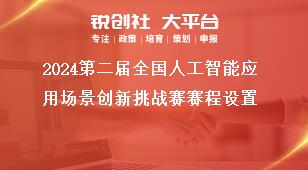 锐创社 大平台

专注 | 政策 | 培育 | 策划 | 申报

2024第二届全国人工智能应用场景创新挑战赛赛程设置